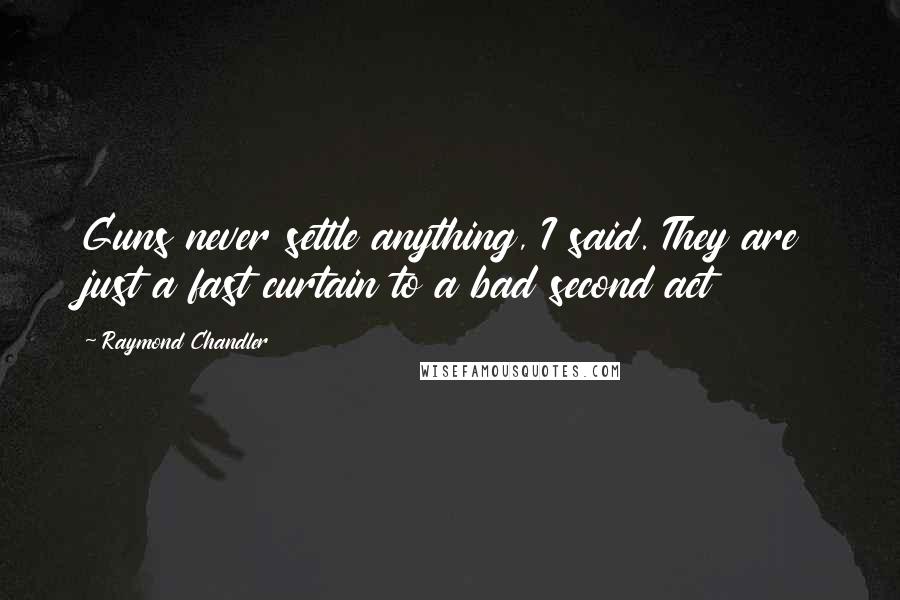 Guns never settle anything, I said. They are just a fast curtain to a bad second act

- Raymond Chandler

WISEFAMOUSQUOTES.COM